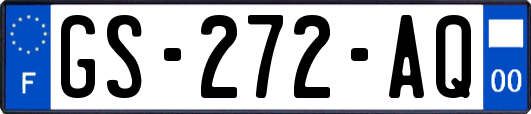 F

GS-272-AQ

00